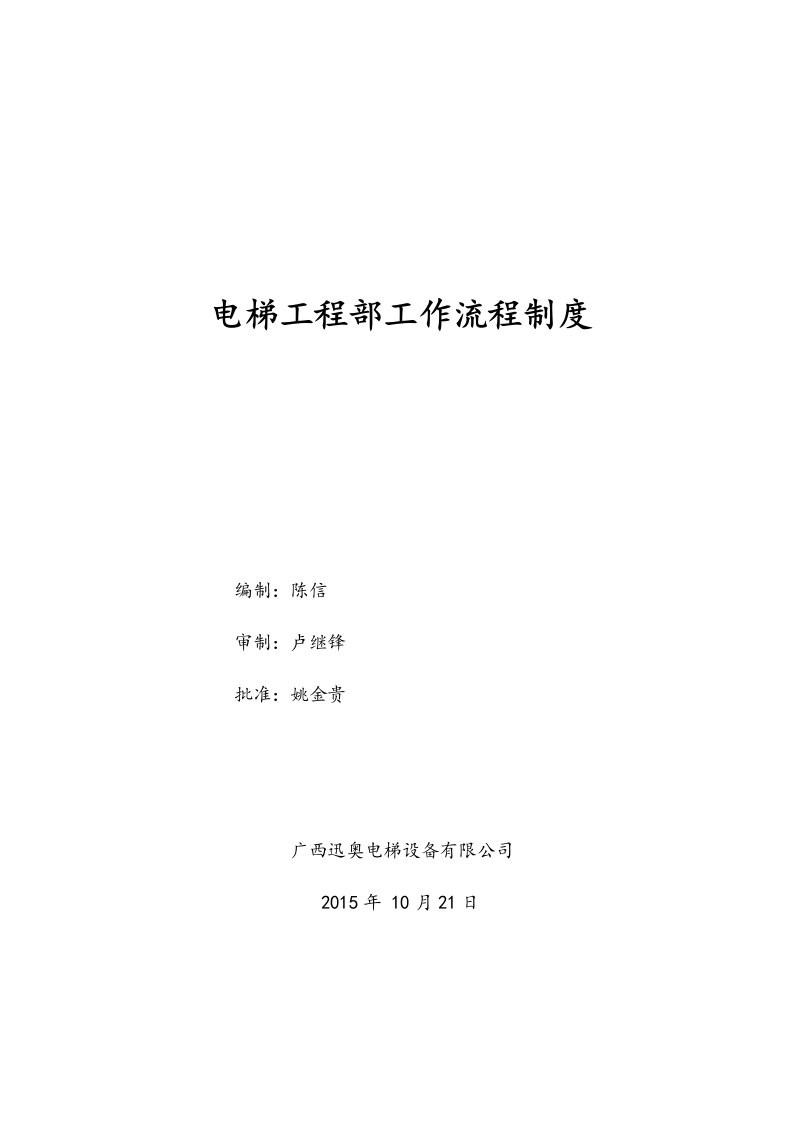 电梯工程部工作流程制度

编制：陈信

审制：卢继锋

批准：姚金贵

广西迅奥电梯设备有限公司

2015 年 10 月 21 日